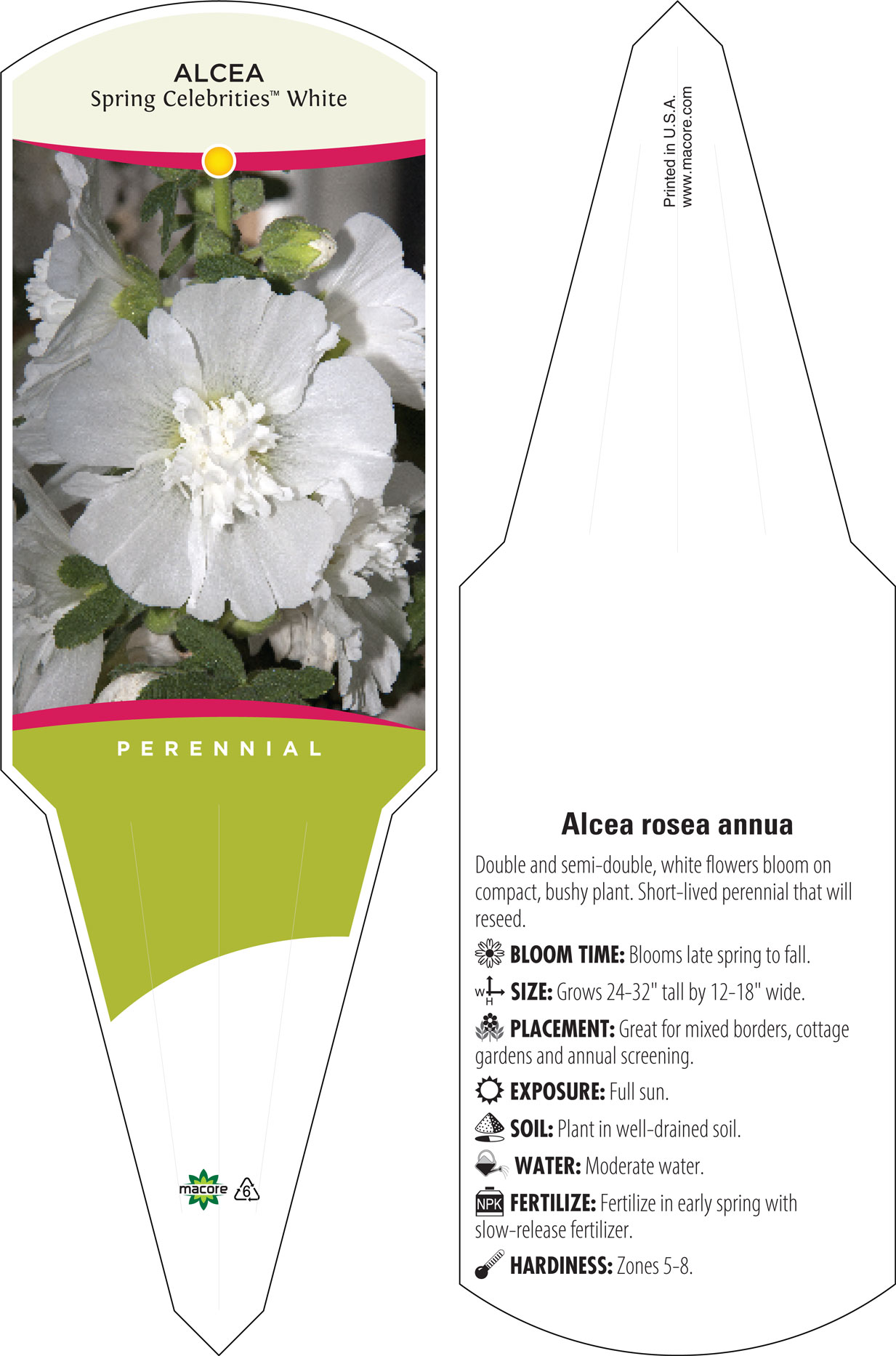 ALCEA
Spring Celebrities™ White

PERENNIAL

macore 6

Printed in U.S.A.
www.macore.com

Alcea rosea annua

Double and semi-double, white flowers bloom on compact, bushy plant. Short-lived perennial that will reseed.

BLOOM TIME: Blooms late spring to fall.

W H SIZE: Grows 24-32" tall by 12-18" wide.

PLACEMENT: Great for mixed borders, cottage gardens and annual screening.

EXPOSURE: Full sun.

SOIL: Plant in well-drained soil.

WATER: Moderate water.

NPK FERTILIZE: Fertilize in early spring with slow-release fertilizer.

HARDINESS: Zones 5-8.